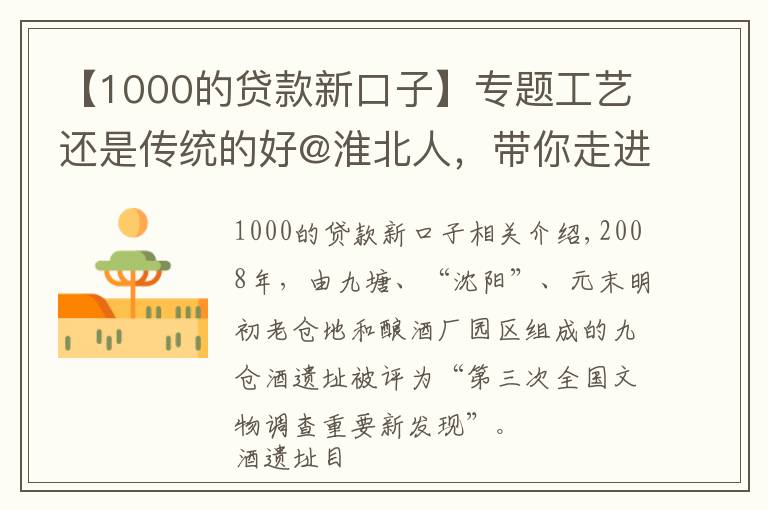 【1000的贷款新口子】专题工艺还是传统的好@淮北人，带你走进

1000的贷款新口子相关介绍，2008年，由九塘、“沈阳”、元末明初老仓地和酿酒厂园区组成的九仓酒遗址被评为“第三次全国文物调查重要新发现”。
酒遗址目